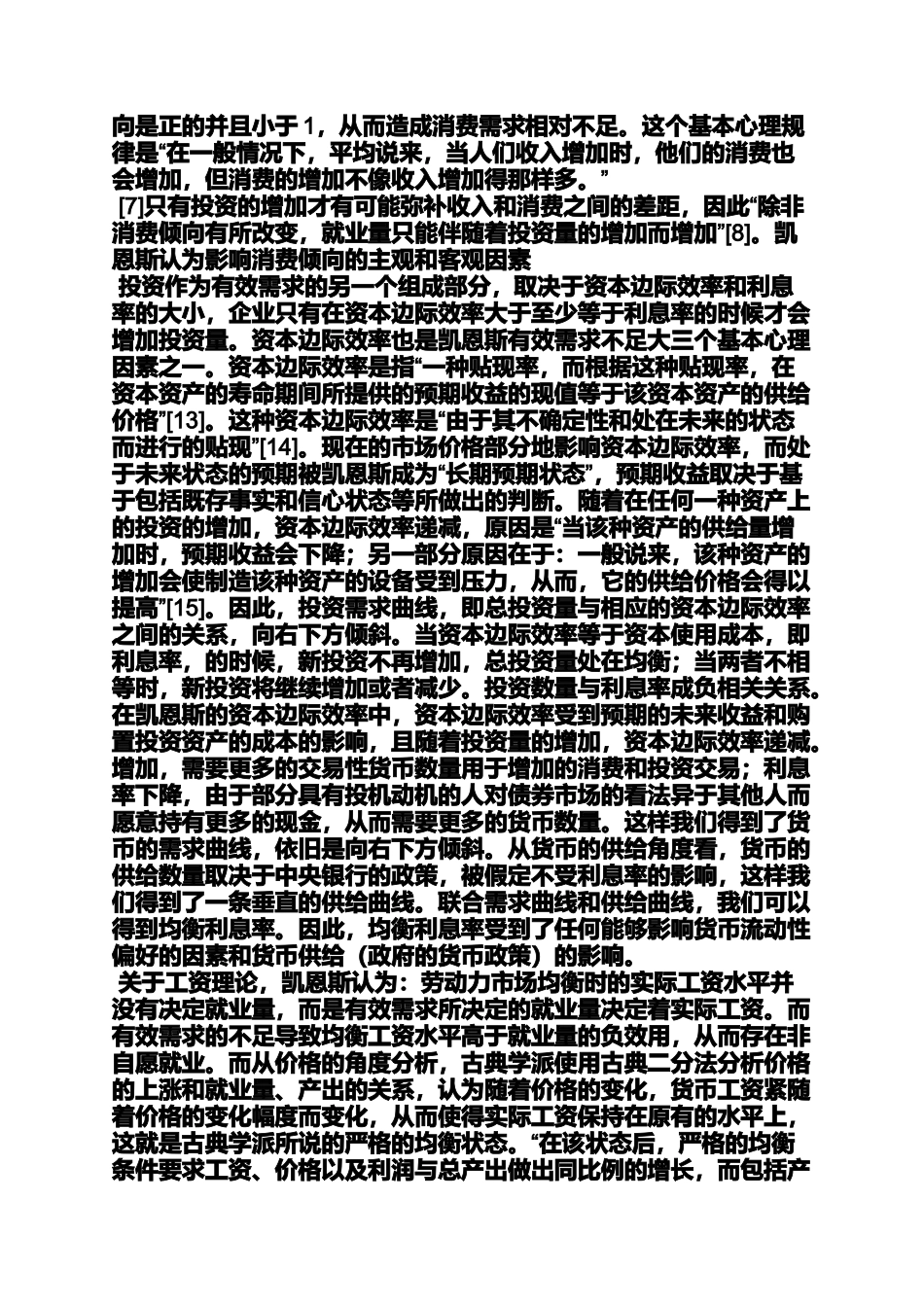 向是正的并且小于 1，从而造成消费需求相对不足。这个基本心理规律是“在一般情况下，平均说来，当人们收入增加时，他们的消费也会增加，但消费的增加不像收入增加得那样多。”

[7]只有投资的增加才有可能弥补收入和消费之间的差距，因此“除非消费倾向有所改变，就业量只能伴随着投资量的增加而增加”[8]。凯恩斯认为影响消费倾向的主观和客观因素

投资作为有效需求的另一个组成部分，取决于资本边际效率和利息率的大小，企业只有在资本边际效率大于至少等于利息率的时候才会增加投资量。资本边际效率也是凯恩斯有效需求不足大三个基本心理因素之一。资本边际效率是指“一种贴现率，而根据这种贴现率，在资本资产的寿命期间所提供的预期收益的现值等于该资本资产的供给价格”[13]。这种资本边际效率是“由于其不确定性和处在未来的状态而进行的贴现”[14]。现在的市场价格部分地影响资本边际效率，而处于未来状态的预期被凯恩斯成为“长期预期状态”，预期收益取决于基于包括既存事实和信心状态等所做出的判断。随着在任何一种资产上的投资的增加，资本边际效率递减，原因是“当该种资产的供给量增加时，预期收益会下降；另一部分原因在于：一般说来，该种资产的增加会使制造该种资产的设备受到压力，从而，它的供给价格会得以提高”[15]。因此，投资需求曲线，即总投资量与相应的资本边际效率之间的关系，向右下方倾斜。当资本边际效率等于资本使用成本，即利息率，的时候，新投资不再增加，总投资量处在均衡；当两者不相等时，新投资将继续增加或者减少。投资数量与利息率成负相关关系。在凯恩斯的资本边际效率中，资本边际效率受到预期的未来收益和购置投资资产的成本的影响，且随着投资量的增加，资本边际效率递减。增加，需要更多的交易性货币数量用于增加的消费和投资交易；利息率下降，由于部分具有投机动机的人对债券市场的看法异于其他人而愿意持有更多的现金，从而需要更多的货币数量。这样我们得到了货币的需求曲线，依旧是向右下方倾斜。从货币的供给角度看，货币的供给数量取决于中央银行的政策，被假定不受利息率的影响，这样我们得到了一条垂直的供给曲线。联合需求曲线和供给曲线，我们可以得到均衡利息率。因此，均衡利息率受到了任何能够影响货币流动性偏好的因素和货币供给（政府的货币政策）的影响。

关于工资理论，凯恩斯认为：劳动力市场均衡时的实际工资水平并没有决定就业量，而是有效需求所决定的就业量决定着实际工资。而有效需求的不足导致均衡工资水平高于就业量的负效用，从而存在非自愿就业。而从价格的角度分析，古典学派使用古典二分法分析价格的上涨和就业量、产出的关系，认为随着价格的变化，货币工资紧随着价格的变化幅度而变化，从而使得实际工资保持在原有的水平上，这就是古典学派所说的严格的均衡状态。“在该状态后，严格的均衡条件要求工资、价格以及利润与总产出做出同比例的增长，而包括产